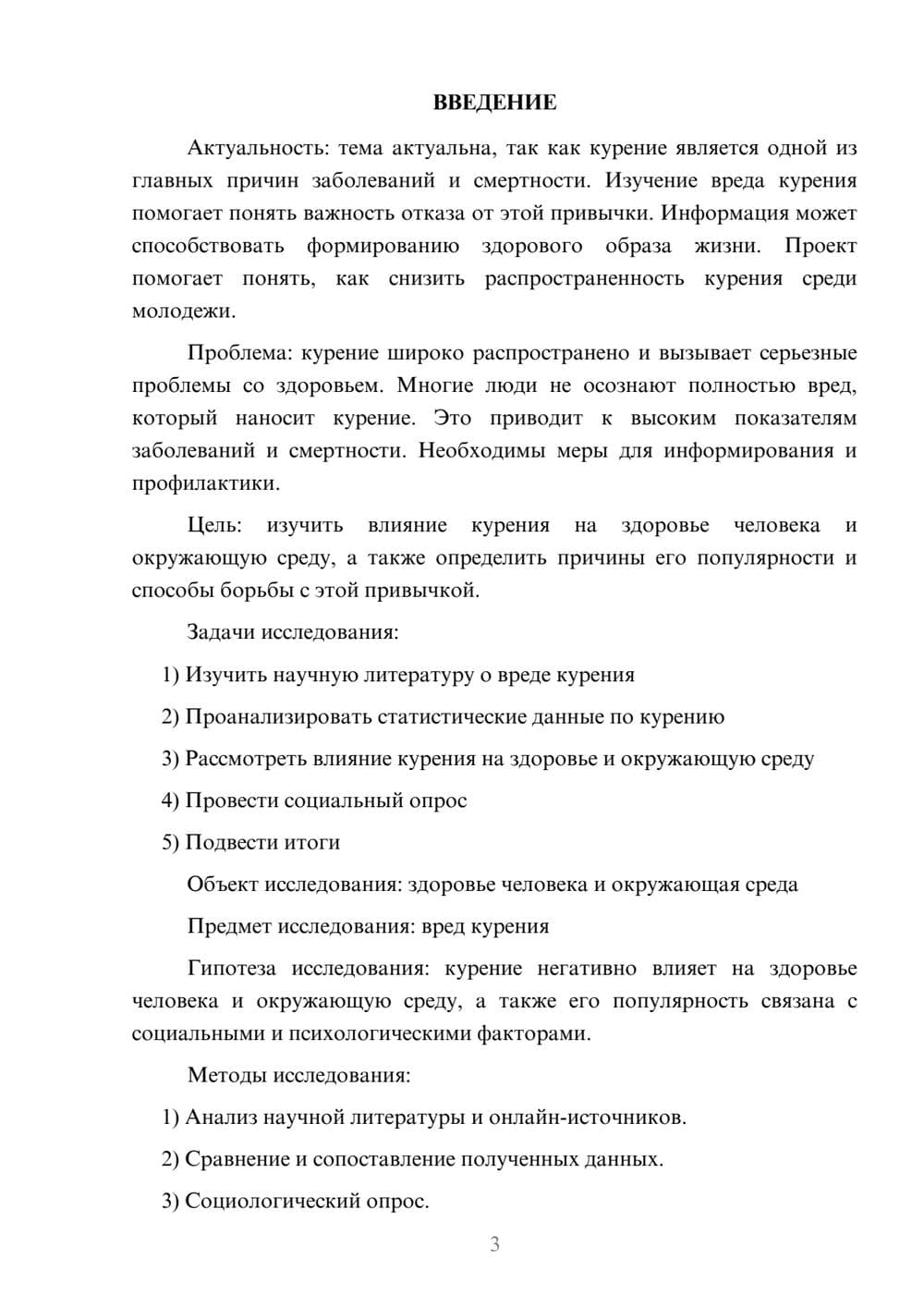 ВВЕДЕНИЕ

Актуальность: тема актуальна, так как курение является одной из главных причин заболеваний и смертности. Изучение вреда курения помогает понять важность отказа от этой привычки. Информация может способствовать формированию здорового образа жизни. Проект помогает понять, как снизить распространенность курения среди молодежи.

Проблема: курение широко распространено и вызывает серьезные проблемы со здоровьем. Многие люди не осознают полностью вред, который наносит курение. Это приводит к высоким показателям заболеваний и смертности. Необходимы меры для информирования и профилактики.

Цель: изучить влияние курения на здоровье человека и окружающую среду, а также определить причины его популярности и способы борьбы с этой привычкой.

Задачи исследования:

1) Изучить научную литературу о вреде курения

2) Проанализировать статистические данные по курению

3) Рассмотреть влияние курения на здоровье и окружающую среду

4) Провести социальный опрос

5) Подвести итоги

Объект исследования: здоровье человека и окружающая среда

Предмет исследования: вред курения

Гипотеза исследования: курение негативно влияет на здоровье человека и окружающую среду, а также его популярность связана с социальными и психологическими факторами.

Методы исследования:

1) Анализ научной литературы и онлайн-источников.

2) Сравнение и сопоставление полученных данных.

3) Социологический опрос.

3